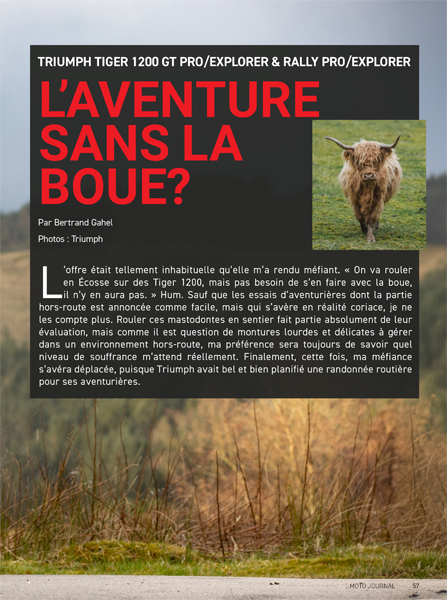 TRIUMPH TIGER 1200 GT PRO/EXPLORER & RALLY PRO/EXPLORER

L'AVENTURE SANS LA BOUE?

Par Bertrand Gahel

Photos : Triumph

L'offre était tellement inhabituelle qu'elle m'a rendu méfiant. « On va rouler en Écosse sur des Tiger 1200, mais pas besoin de s'en faire avec la boue, il n'y en aura pas. » Hum. Sauf que les essais d'aventurières dont la partie hors-route est annoncée comme facile, mais qui s'avère en réalité coriace, je ne les compte plus. Rouler ces mastodontes en sentier fait partie absolument de leur évaluation, mais comme il est question de montures lourdes et délicates à gérer dans un environnement hors-route, ma préférence sera toujours de savoir quel niveau de souffrance m'attend réellement. Finalement, cette fois, ma méfiance s'avéra déplacée, puisque Triumph avait bel et bien planifié une randonnée routière pour ses aventurières.

MOTO JOURNAL 57